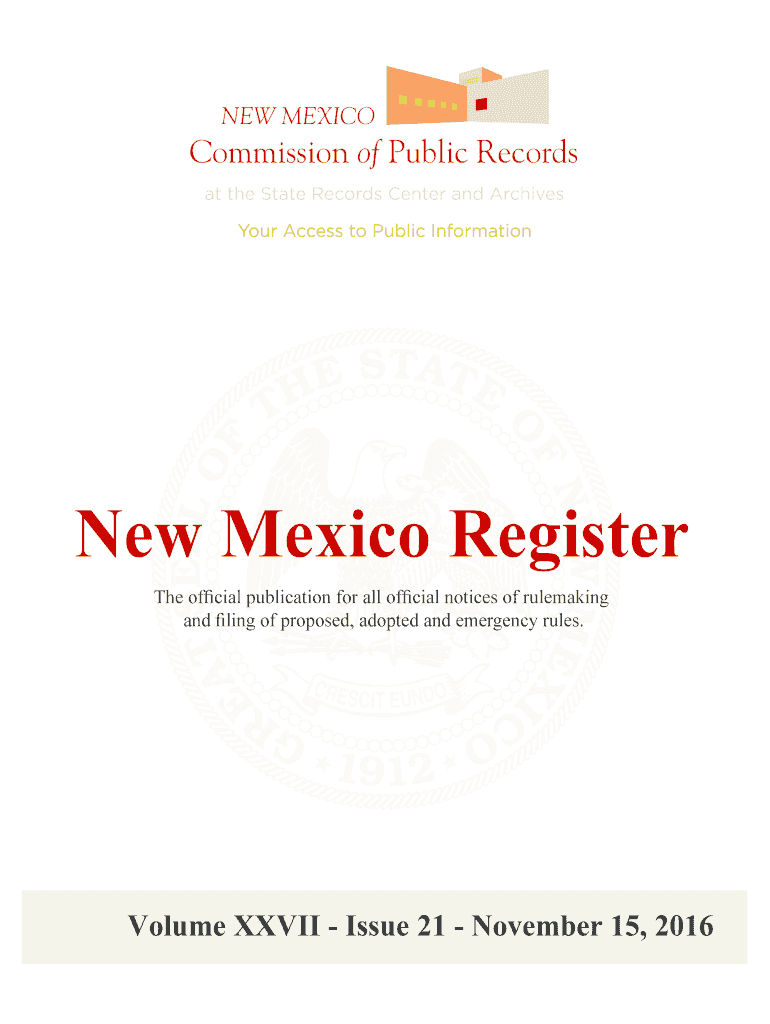 NEW MEXICO
Commission of Public Records
at the State Records Center and Archives
Your Access to Public Information

New Mexico Register

The official publication for all official notices of rulemaking and filing of proposed, adopted and emergency rules.

Volume XXVII - Issue 21 - November 15, 2016

GREAT SEAL OF THE STATE OF NEW MEXICO
CRESCIT EUNDO
1912